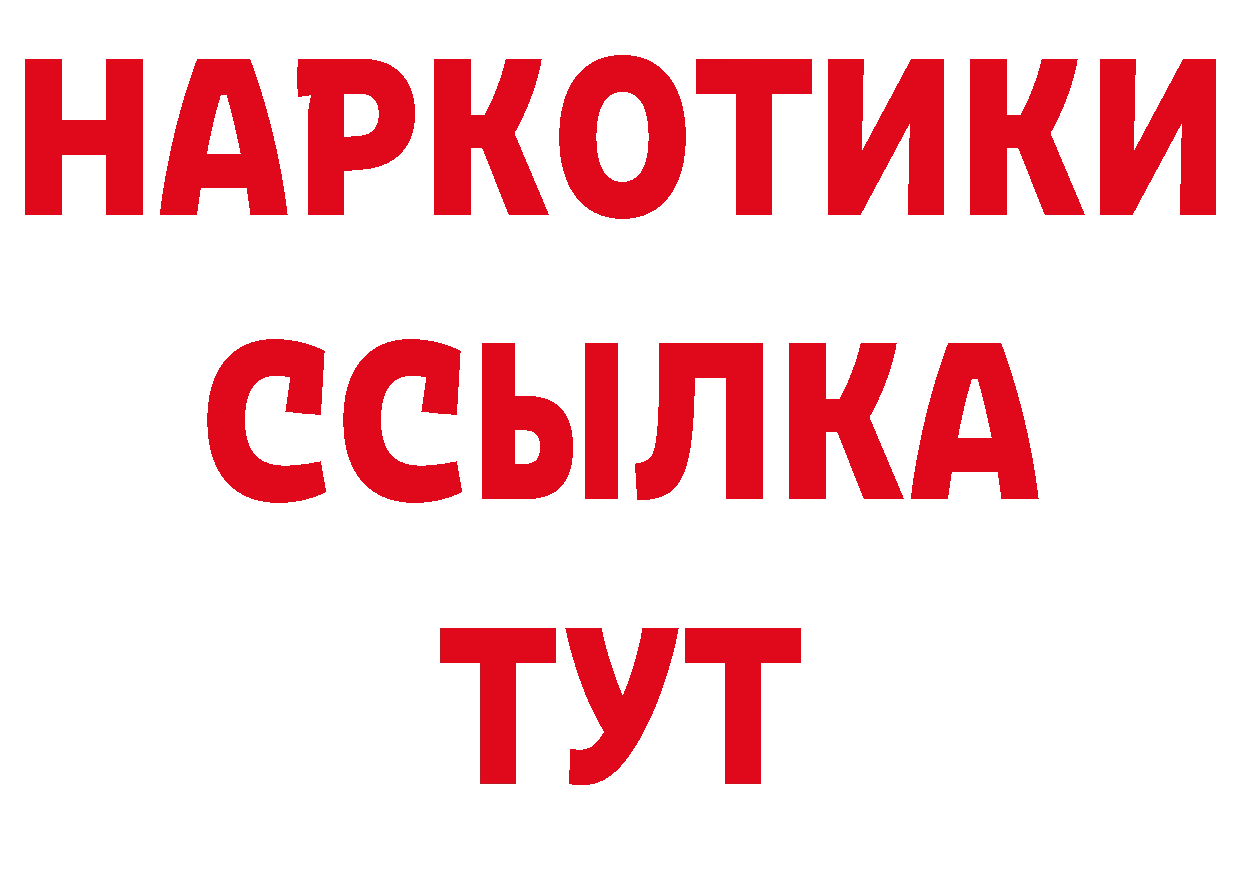 НАРКОТИКИ ССЫЛКА ТУТ